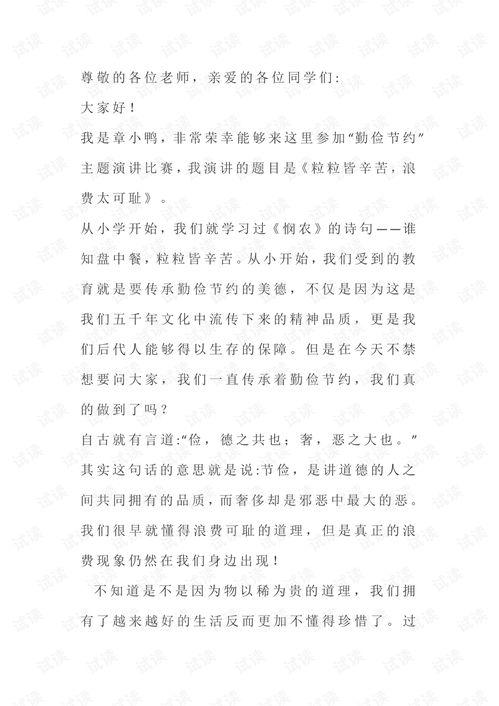 尊敬的各位老师，亲爱的各位同学们:

大家好！

我是章小鸭，非常荣幸能够来这里参加“勤俭节约”主题演讲比赛，我演讲的题目是《粒粒皆辛苦，浪费太可耻》。

从小学开始，我们就学习过《悯农》的诗句——谁知盘中餐，粒粒皆辛苦。从小开始，我们受到的教育就是要传承勤俭节约的美德，不仅是因为这是我们五千年文化中流传下来的精神品质，更是我们后代人能够得以生存的保障。但是在今天不禁想要问大家，我们一直传承着勤俭节约，我们真的做到了吗？

自古就有言道:“俭，德之共也；奢，恶之大也。”其实这句话的意思就是说:节俭，是讲道德的人之间共同拥有的品质，而奢侈却是邪恶中最大的恶。我们很早就懂得浪费可耻的道理，但是真正的浪费现象仍然在我们身边出现！

不知道是不是因为物以稀为贵的道理，我们拥有了越来越好的生活反而更加不懂得珍惜了。过

试读